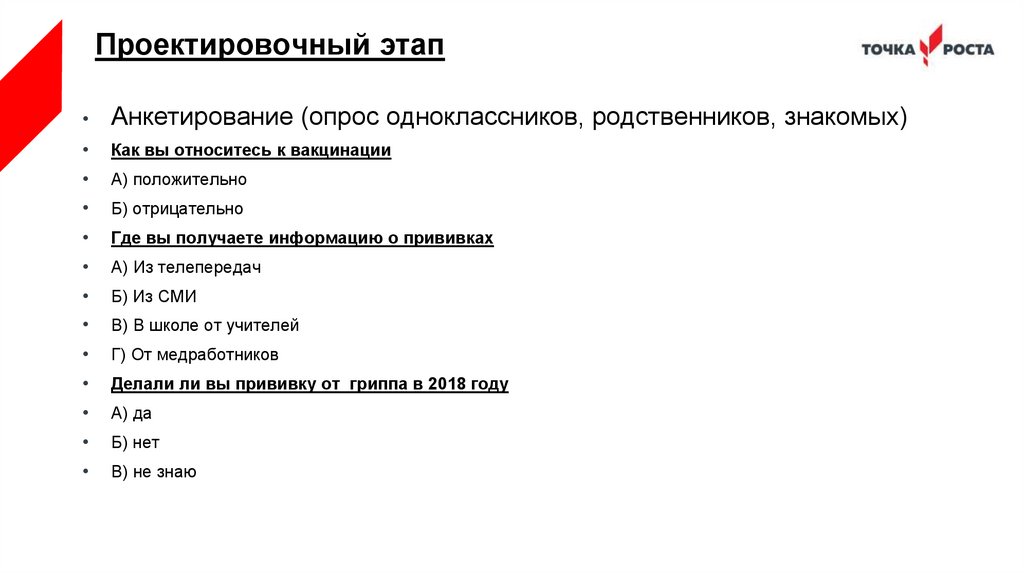 Проектировочный этап

ТОЧКА РОСТА

• Анкетирование (опрос одноклассников, родственников, знакомых)
• Как вы относитесь к вакцинации
• А) положительно
• Б) отрицательно
• Где вы получаете информацию о прививках
• А) Из телепередач
• Б) Из СМИ
• В) В школе от учителей
• Г) От медработников
• Делали ли вы прививку от гриппа в 2018 году
• А) да
• Б) нет
• В) не знаю